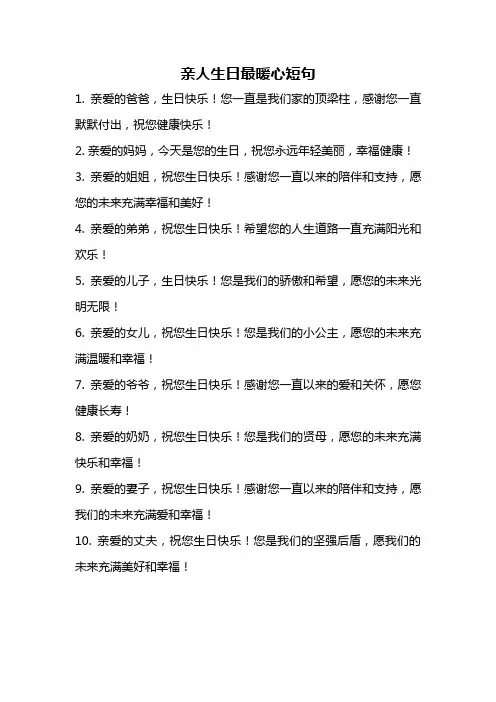 亲人生日最暖心短句

1. 亲爱的爸爸，生日快乐！您一直是我们家的顶梁柱，感谢您一直默默付出，祝您健康快乐！

2. 亲爱的妈妈，今天是您的生日，祝您永远年轻美丽，幸福健康！

3. 亲爱的姐姐，祝您生日快乐！感谢您一直以来的陪伴和支持，愿您的未来充满幸福和美好！

4. 亲爱的弟弟，祝您生日快乐！希望您的人生道路一直充满阳光和欢乐！

5. 亲爱的儿子，生日快乐！您是我们的骄傲和希望，愿您的未来光明无限！

6. 亲爱的女儿，祝您生日快乐！您是我们的小公主，愿您的未来充满温暖和幸福！

7. 亲爱的爷爷，祝您生日快乐！感谢您一直以来的爱和关怀，愿您健康长寿！

8. 亲爱的奶奶，祝您生日快乐！您是我们的贤母，愿您的未来充满快乐和幸福！

9. 亲爱的妻子，祝您生日快乐！感谢您一直以来的陪伴和支持，愿我们的未来充满爱和幸福！

10. 亲爱的丈夫，祝您生日快乐！您是我们的坚强后盾，愿我们的未来充满美好和幸福！